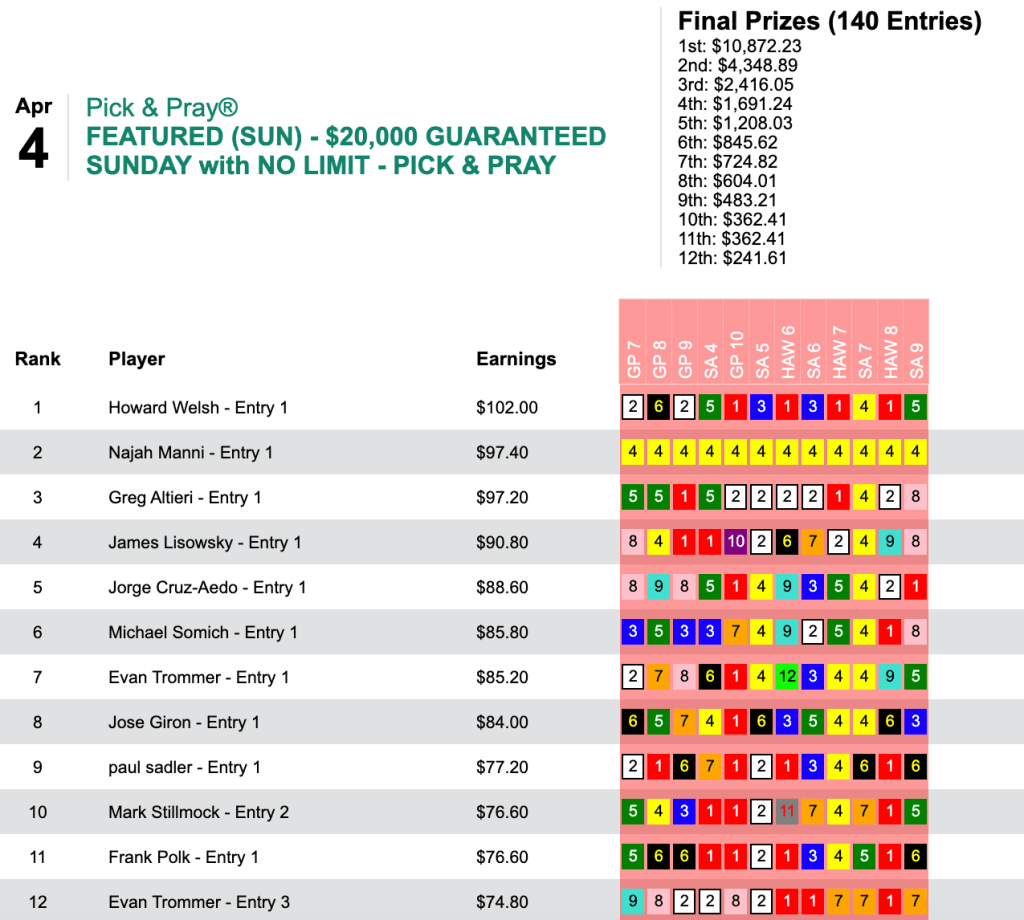 Apr
4

Pick & Pray®
FEATURED (SUN) - $20,000 GUARANTEED SUNDAY with NO LIMIT - PICK & PRAY

Final Prizes (140 Entries)
1st: $10,872.23
2nd: $4,348.89
3rd: $2,416.05
4th: $1,691.24
5th: $1,208.03
6th: $845.62
7th: $724.82
8th: $604.01
9th: $483.21
10th: $362.41
11th: $362.41
12th: $241.61

| Rank | Player | Earnings | GP 7 | GP 8 | GP 9 | SA 4 | GP 10 | SA 5 | HAW 6 | SA 6 | HAW 7 | SA 7 | HAW 8 | SA 9 |
|---|---|---|---|---|---|---|---|---|---|---|---|---|---|---|
| 1 | Howard Welsh - Entry 1 | $102.00 | 2 | 6 | 2 | 5 | 1 | 3 | 1 | 3 | 1 | 4 | 1 | 5 |
| 2 | Najah Manni - Entry 1 | $97.40 | 4 | 4 | 4 | 4 | 4 | 4 | 4 | 4 | 4 | 4 | 4 | 4 |
| 3 | Greg Altieri - Entry 1 | $97.20 | 5 | 5 | 1 | 5 | 2 | 2 | 2 | 2 | 1 | 4 | 2 | 8 |
| 4 | James Lisowsky - Entry 1 | $90.80 | 8 | 4 | 1 | 1 | 10 | 2 | 6 | 7 | 2 | 4 | 9 | 8 |
| 5 | Jorge Cruz-Aedo - Entry 1 | $88.60 | 8 | 9 | 8 | 5 | 1 | 4 | 9 | 3 | 5 | 4 | 2 | 1 |
| 6 | Michael Somich - Entry 1 | $85.80 | 3 | 5 | 3 | 3 | 7 | 4 | 9 | 2 | 5 | 4 | 1 | 8 |
| 7 | Evan Trommer - Entry 1 | $85.20 | 2 | 7 | 8 | 6 | 1 | 4 | 12 | 3 | 4 | 4 | 9 | 5 |
| 8 | Jose Giron - Entry 1 | $84.00 | 6 | 5 | 7 | 4 | 1 | 6 | 3 | 5 | 4 | 4 | 6 | 3 |
| 9 | paul sadler - Entry 1 | $77.20 | 2 | 1 | 6 | 7 | 1 | 2 | 1 | 3 | 4 | 6 | 1 | 6 |
| 10 | Mark Stillmock - Entry 2 | $76.60 | 5 | 4 | 3 | 1 | 1 | 2 | 11 | 7 | 4 | 7 | 1 | 5 |
| 11 | Frank Polk - Entry 1 | $76.60 | 5 | 6 | 6 | 1 | 1 | 2 | 1 | 3 | 4 | 5 | 1 | 6 |
| 12 | Evan Trommer - Entry 3 | $74.80 | 9 | 8 | 2 | 2 | 8 | 2 | 1 | 1 | 7 | 7 | 1 | 7 |